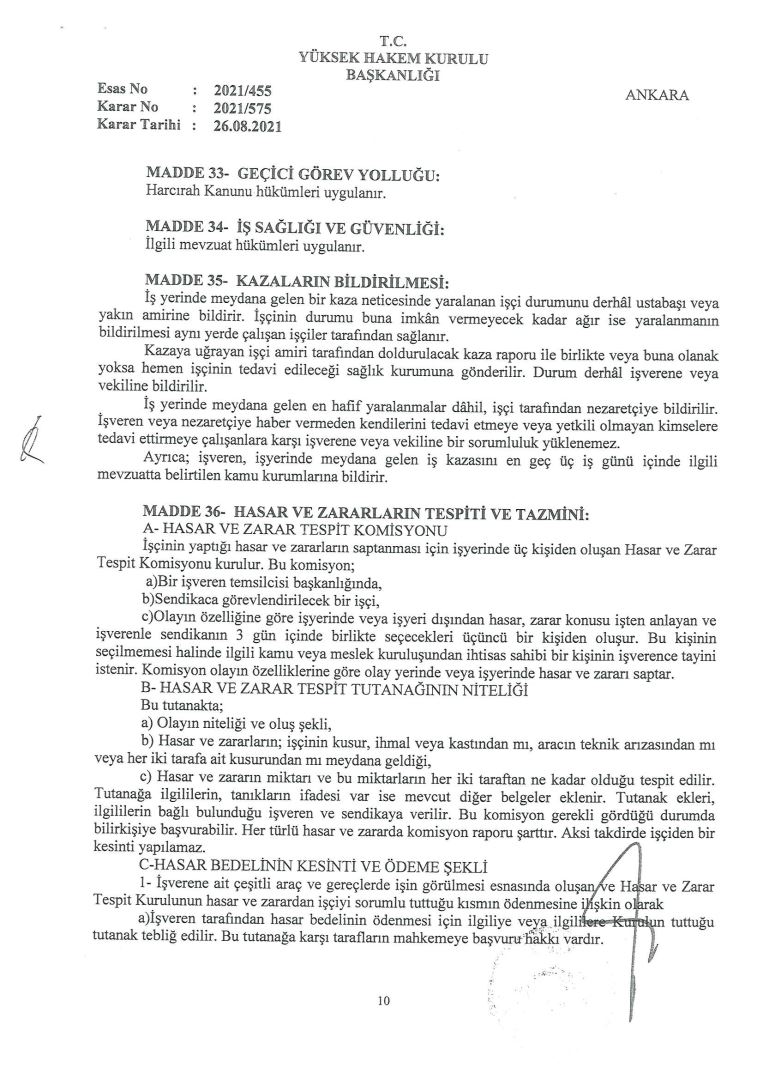 T.C.
YÜKSEK HAKEM KURULU
BAŞKANLIĞI

Esas No : 2021/455
Karar No : 2021/575
Karar Tarihi : 26.08.2021

ANKARA

MADDE 33- GEÇİCİ GÖREV YOLLUĞU:
Harcırah Kanunu hükümleri uygulanır.

MADDE 34- İŞ SAĞLIĞI VE GÜVENLİĞİ:
İlgili mevzuat hükümleri uygulanır.

MADDE 35- KAZALARIN BİLDİRİLMESİ:
İş yerinde meydana gelen bir kaza neticesinde yaralanan işçi durumunu derhâl ustabaşı veya yakın amirine bildirir. İşçinin durumu buna imkân vermeyecek kadar ağır ise yaralanmanın bildirilmesi aynı yerde çalışan işçiler tarafından sağlanır.

Kazaya uğrayan işçi amiri tarafından doldurulacak kaza raporu ile birlikte veya buna olanak yoksa hemen işçinin tedavi edileceği sağlık kurumuna gönderilir. Durum derhâl işverene veya vekiline bildirilir.

İş yerinde meydana gelen en hafif yaralanmalar dâhil, işçi tarafından nezaretçiye bildirilir. İşveren veya nezaretçiye haber vermeden kendilerini tedavi etmeye veya yetkili olmayan kimselere tedavi ettirmeye çalışanlara karşı işverene veya vekiline bir sorumluluk yüklenemez.

Ayrıca; işveren, işyerinde meydana gelen iş kazasını en geç üç iş günü içinde ilgili mevzuatta belirtilen kamu kurumlarına bildirir.

MADDE 36- HASAR VE ZARARLARIN TESPİTİ VE TAZMİNİ:
A- HASAR VE ZARAR TESPİT KOMİSYONU
İşçinin yaptığı hasar ve zararların saptanması için işyerinde üç kişiden oluşan Hasar ve Zarar Tespit Komisyonu kurulur. Bu komisyon;
a)Bir işveren temsilcisi başkanlığında,
b)Sendikaca görevlendirilecek bir işçi,
c)Olayın özelliğine göre işyerinde veya işyeri dışından hasar, zarar konusu işten anlayan ve işverenle sendikanın 3 gün içinde birlikte seçecekleri üçüncü bir kişiden oluşur. Bu kişinin seçilmemesi halinde ilgili kamu veya meslek kuruluşundan ihtisas sahibi bir kişinin işverence tayini istenir. Komisyon olayın özelliklerine göre olay yerinde veya işyerinde hasar ve zararı saptar.
B- HASAR VE ZARAR TESPİT TUTANAĞININ NİTELİĞİ
Bu tutanakta;
a) Olayın niteliği ve oluş şekli,
b) Hasar ve zararların; işçinin kusur, ihmal veya kastından mı, aracın teknik arızasından mı veya her iki tarafa ait kusurundan mı meydana geldiği,
c) Hasar ve zararın miktarı ve bu miktarların her iki taraftan ne kadar olduğu tespit edilir. Tutanağa ilgililerin, tanıkların ifadesi var ise mevcut diğer belgeler eklenir. Tutanak ekleri, ilgililerin bağlı bulunduğu işveren ve sendikaya verilir. Bu komisyon gerekli gördüğü durumda bilirkişiye başvurabilir. Her türlü hasar ve zararda komisyon raporu şarttır. Aksi takdirde işçiden bir kesinti yapılamaz.
C-HASAR BEDELİNİN KESİNTİ VE ÖDEME ŞEKLİ
1- İşverene ait çeşitli araç ve gereçlerde işin görülmesi esnasında oluşan ve Hasar ve Zarar Tespit Kurulunun hasar ve zarardan işçiyi sorumlu tuttuğu kısmın ödenmesine ilişkin olarak
a)İşveren tarafından hasar bedelinin ödenmesi için ilgiliye veya ilgililere Kurulun tuttuğu tutanak tebliğ edilir. Bu tutanağa karşı tarafların mahkemeye başvuru hakkı vardır.

10